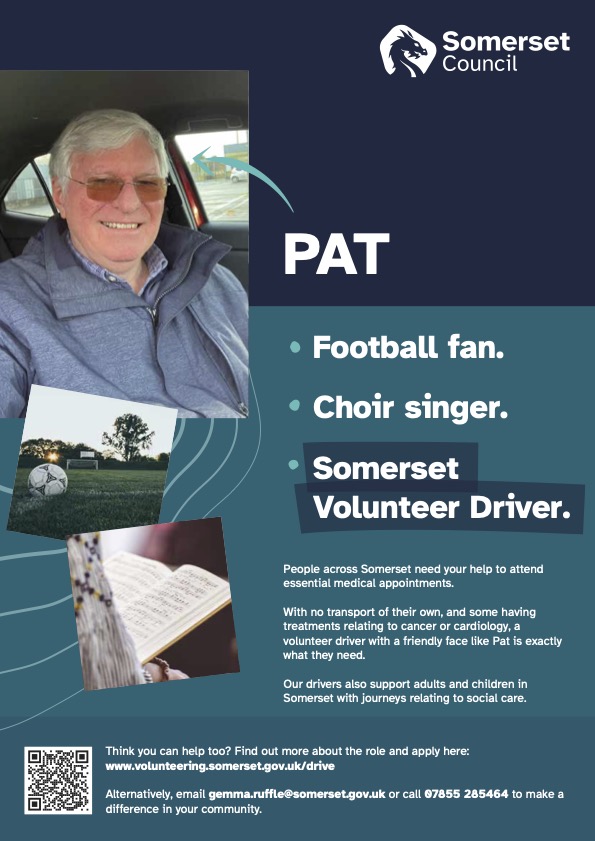 Somerset Council

PAT

• Football fan.

• Choir singer.

• Somerset Volunteer Driver.

People across Somerset need your help to attend essential medical appointments.

With no transport of their own, and some having treatments relating to cancer or cardiology, a volunteer driver with a friendly face like Pat is exactly what they need.

Our drivers also support adults and children in Somerset with journeys relating to social care.

Think you can help too? Find out more about the role and apply here:
www.volunteering.somerset.gov.uk/drive

Alternatively, email gemma.ruffle@somerset.gov.uk or call 07855 285464 to make a difference in your community.